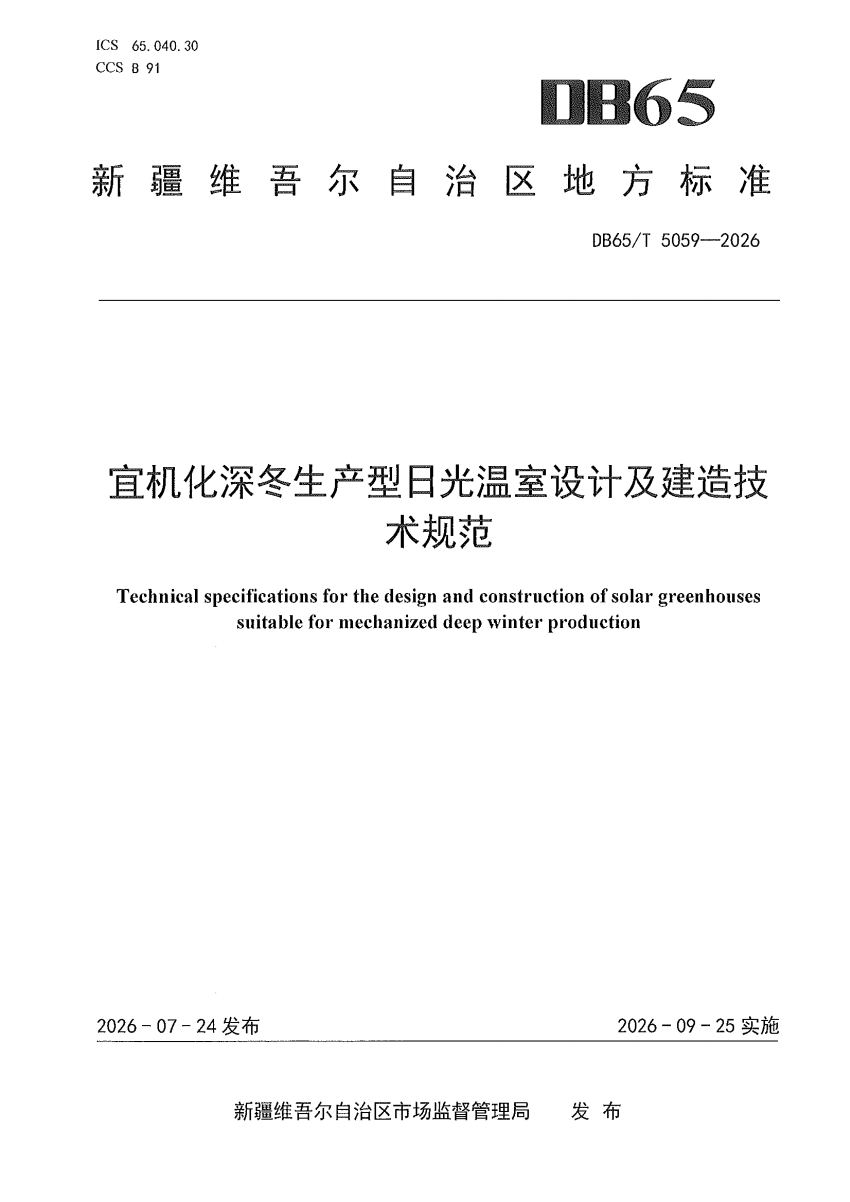 ICS 65.040.30
CCS B 91

DB65

新疆维吾尔自治区地方标准

DB65/T 5059—2026

宜机化深冬生产型日光温室设计及建造技术规范

Technical specifications for the design and construction of solar greenhouses suitable for mechanized deep winter production

2026-07-24发布

2026-09-25实施

新疆维吾尔自治区市场监督管理局 发布